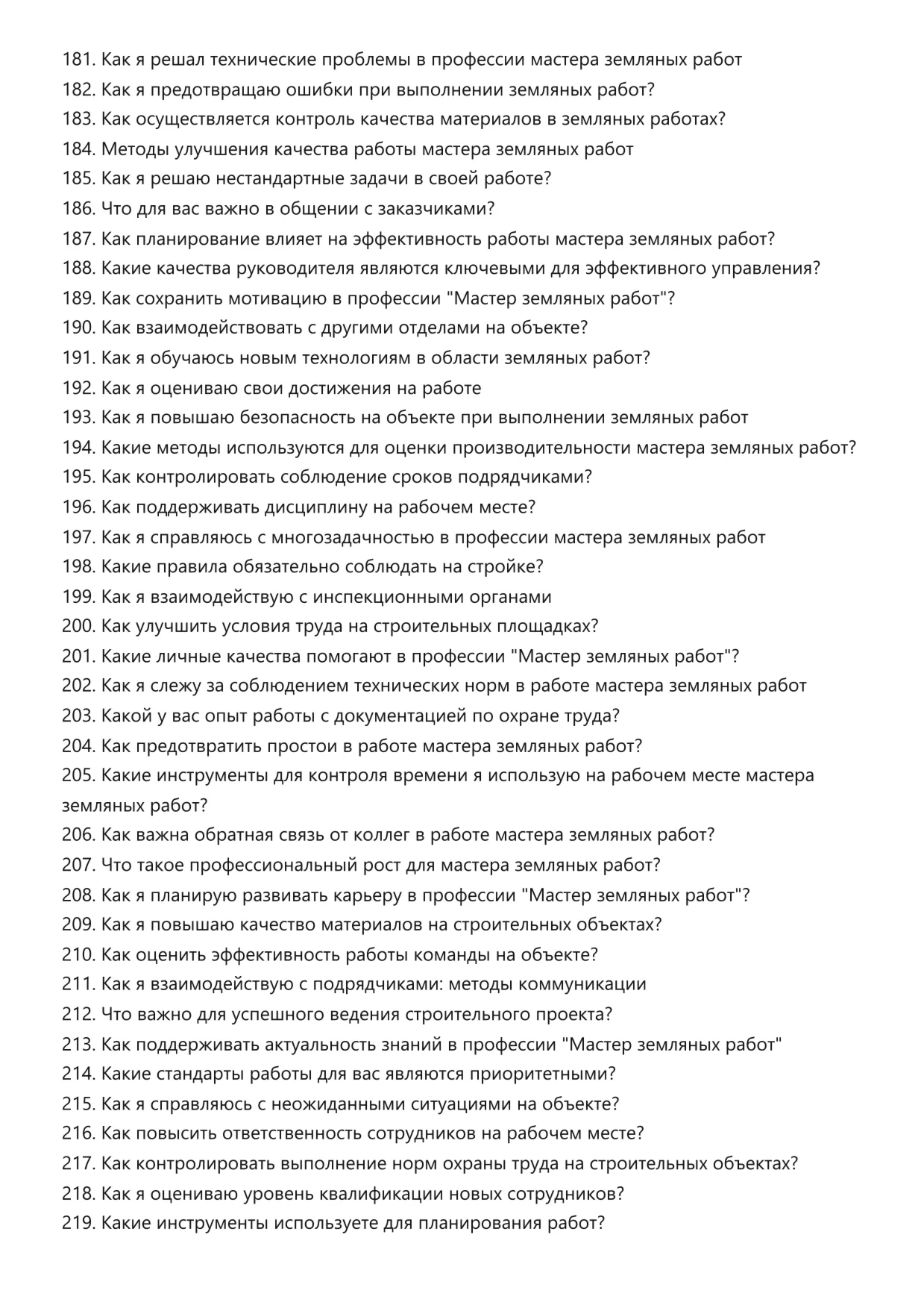 181. Как я решал технические проблемы в профессии мастера земляных работ
182. Как я предотвращаю ошибки при выполнении земляных работ?
183. Как осуществляется контроль качества материалов в земляных работах?
184. Методы улучшения качества работы мастера земляных работ
185. Как я решаю нестандартные задачи в своей работе?
186. Что для вас важно в общении с заказчиками?
187. Как планирование влияет на эффективность работы мастера земляных работ?
188. Какие качества руководителя являются ключевыми для эффективного управления?
189. Как сохранить мотивацию в профессии "Мастер земляных работ"?
190. Как взаимодействовать с другими отделами на объекте?
191. Как я обучаюсь новым технологиям в области земляных работ?
192. Как я оцениваю свои достижения на работе
193. Как я повышаю безопасность на объекте при выполнении земляных работ
194. Какие методы используются для оценки производительности мастера земляных работ?
195. Как контролировать соблюдение сроков подрядчиками?
196. Как поддерживать дисциплину на рабочем месте?
197. Как я справляюсь с многозадачностью в профессии мастера земляных работ
198. Какие правила обязательно соблюдать на стройке?
199. Как я взаимодействую с инспекционными органами
200. Как улучшить условия труда на строительных площадках?
201. Какие личные качества помогают в профессии "Мастер земляных работ"?
202. Как я слежу за соблюдением технических норм в работе мастера земляных работ
203. Какой у вас опыт работы с документацией по охране труда?
204. Как предотвратить простои в работе мастера земляных работ?
205. Какие инструменты для контроля времени я использую на рабочем месте мастера земляных работ?
206. Как важна обратная связь от коллег в работе мастера земляных работ?
207. Что такое профессиональный рост для мастера земляных работ?
208. Как я планирую развивать карьеру в профессии "Мастер земляных работ"?
209. Как я повышаю качество материалов на строительных объектах?
210. Как оценить эффективность работы команды на объекте?
211. Как я взаимодействую с подрядчиками: методы коммуникации
212. Что важно для успешного ведения строительного проекта?
213. Как поддерживать актуальность знаний в профессии "Мастер земляных работ"
214. Какие стандарты работы для вас являются приоритетными?
215. Как я справляюсь с неожиданными ситуациями на объекте?
216. Как повысить ответственность сотрудников на рабочем месте?
217. Как контролировать выполнение норм охраны труда на строительных объектах?
218. Как я оцениваю уровень квалификации новых сотрудников?
219. Какие инструменты используете для планирования работ?